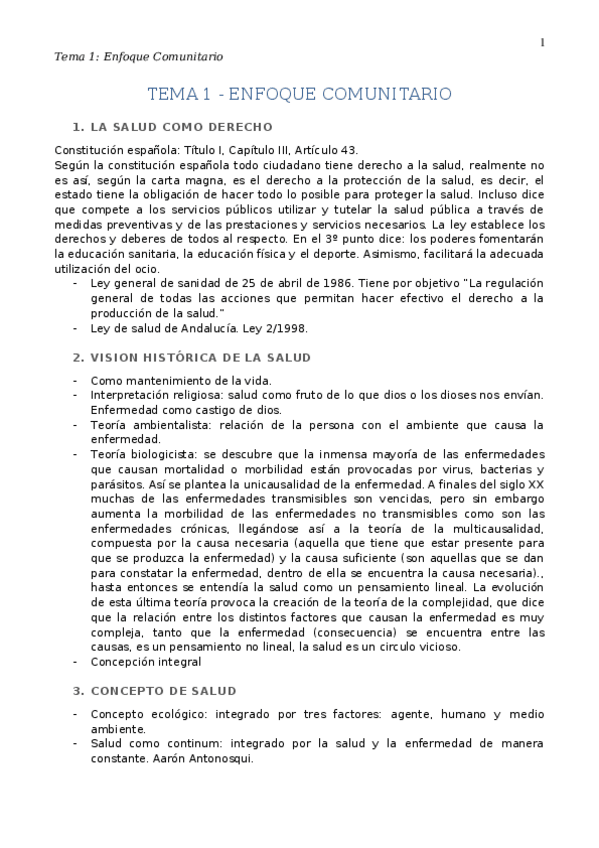 1

Tema 1: Enfoque Comunitario

TEMA 1 - ENFOQUE COMUNITARIO

1. LA SALUD COMO DERECHO

Constitución española: Título I, Capítulo III, Artículo 43.
Según la constitución española todo ciudadano tiene derecho a la salud, realmente no es así, según la carta magna, es el derecho a la protección de la salud, es decir, el estado tiene la obligación de hacer todo lo posible para proteger la salud. Incluso dice que compete a los servicios públicos utilizar y tutelar la salud pública a través de medidas preventivas y de las prestaciones y servicios necesarios. La ley establece los derechos y deberes de todos al respecto. En el 3º punto dice: los poderes fomentarán la educación sanitaria, la educación física y el deporte. Asimismo, facilitará la adecuada utilización del ocio.

- Ley general de sanidad de 25 de abril de 1986. Tiene por objetivo "La regulación general de todas las acciones que permitan hacer efectivo el derecho a la producción de la salud."
- Ley de salud de Andalucía. Ley 2/1998.

2. VISION HISTÓRICA DE LA SALUD

- Como mantenimiento de la vida.
- Interpretación religiosa: salud como fruto de lo que dios o los dioses nos envían. Enfermedad como castigo de dios.
- Teoría ambientalista: relación de la persona con el ambiente que causa la enfermedad.
- Teoría biologicista: se descubre que la inmensa mayoría de las enfermedades que causan mortalidad o morbilidad están provocadas por virus, bacterias y parásitos. Así se plantea la unicausalidad de la enfermedad. A finales del siglo XX muchas de las enfermedades transmisibles son vencidas, pero sin embargo aumenta la morbilidad de las enfermedades no transmisibles como son las enfermedades crónicas, llegándose así a la teoría de la multicausalidad, compuesta por la causa necesaria (aquella que tiene que estar presente para que se produzca la enfermedad) y la causa suficiente (son aquellas que se dan para constatar la enfermedad, dentro de ella se encuentra la causa necesaria)., hasta entonces se entendía la salud como un pensamiento lineal. La evolución de esta última teoría provoca la creación de la teoría de la complejidad, que dice que la relación entre los distintos factores que causan la enfermedad es muy compleja, tanto que la enfermedad (consecuencia) se encuentra entre las causas, es un pensamiento no lineal, la salud es un circulo vicioso.
- Concepción integral

3. CONCEPTO DE SALUD

- Concepto ecológico: integrado por tres factores: agente, humano y medio ambiente.
- Salud como continum: integrado por la salud y la enfermedad de manera constante. Aarón Antonosqui.